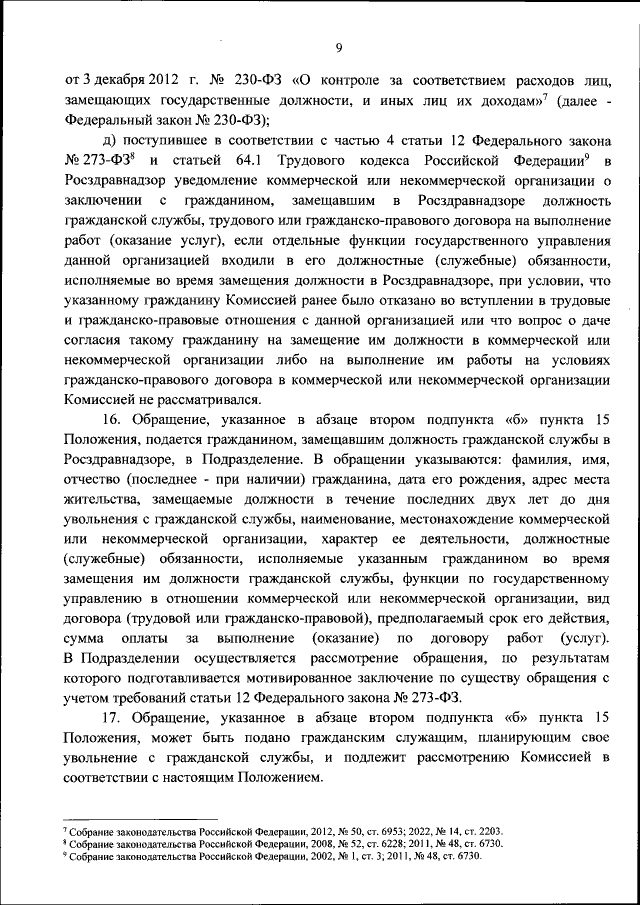 9

от 3 декабря 2012 г. № 230-ФЗ «О контроле за соответствием расходов лиц, замещающих государственные должности, и иных лиц их доходам»$^7$ (далее - Федеральный закон № 230-ФЗ);

д) поступившее в соответствии с частью 4 статьи 12 Федерального закона № 273-ФЗ$^8$ и статьей 64.1 Трудового кодекса Российской Федерации$^9$ в Росздравнадзор уведомление коммерческой или некоммерческой организации о заключении с гражданином, замещавшим в Росздравнадзоре должность гражданской службы, трудового или гражданско-правового договора на выполнение работ (оказание услуг), если отдельные функции государственного управления данной организацией входили в его должностные (служебные) обязанности, исполняемые во время замещения должности в Росздравнадзоре, при условии, что указанному гражданину Комиссией ранее было отказано во вступлении в трудовые и гражданско-правовые отношения с данной организацией или что вопрос о даче согласия такому гражданину на замещение им должности в коммерческой или некоммерческой организации либо на выполнение им работы на условиях гражданско-правового договора в коммерческой или некоммерческой организации Комиссией не рассматривался.

16. Обращение, указанное в абзаце втором подпункта «б» пункта 15 Положения, подается гражданином, замещавшим должность гражданской службы в Росздравнадзоре, в Подразделение. В обращении указываются: фамилия, имя, отчество (последнее - при наличии) гражданина, дата его рождения, адрес места жительства, замещаемые должности в течение последних двух лет до дня увольнения с гражданской службы, наименование, местонахождение коммерческой или некоммерческой организации, характер ее деятельности, должностные (служебные) обязанности, исполняемые указанным гражданином во время замещения им должности гражданской службы, функции по государственному управлению в отношении коммерческой или некоммерческой организации, вид договора (трудовой или гражданско-правовой), предполагаемый срок его действия, сумма оплаты за выполнение (оказание) по договору работ (услуг). В Подразделении осуществляется рассмотрение обращения, по результатам которого подготавливается мотивированное заключение по существу обращения с учетом требований статьи 12 Федерального закона № 273-ФЗ.

17. Обращение, указанное в абзаце втором подпункта «б» пункта 15 Положения, может быть подано гражданским служащим, планирующим свое увольнение с гражданской службы, и подлежит рассмотрению Комиссией в соответствии с настоящим Положением.

$^7$ Собрание законодательства Российской Федерации, 2012, № 50, ст. 6953; 2022, № 14, ст. 2203.
$^8$ Собрание законодательства Российской Федерации, 2008, № 52, ст. 6228; 2011, № 48, ст. 6730.
$^9$ Собрание законодательства Российской Федерации, 2002, № 1, ст. 3; 2011, № 48, ст. 6730.